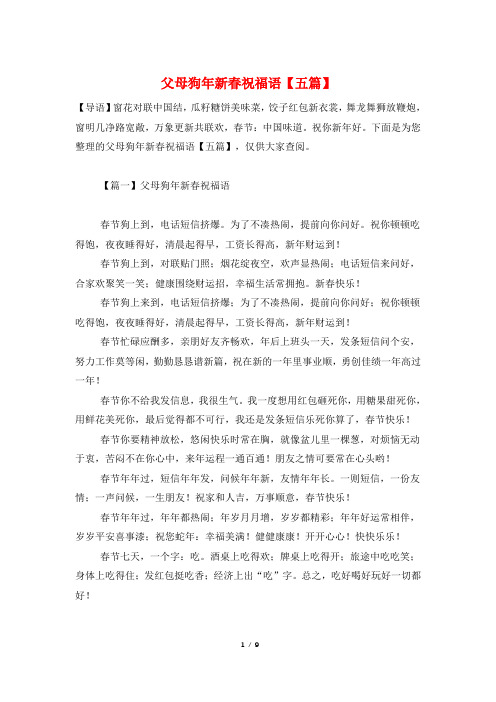 父母狗年新春祝福语【五篇】

【导语】窗花对联中国结，瓜籽糖饼美味菜，饺子红包新衣裳，舞龙舞狮放鞭炮，窗明几净路宽敞，万象更新共联欢，春节：中国味道，祝你新年好。下面是为您整理的父母狗年新春祝福语【五篇】，仅供大家查阅。

【篇一】父母狗年新春祝福语

春节狗上到，电话短信挤爆。为了不凑热闹，提前向你问好。祝你顿顿吃得饱，夜夜睡得好，清晨起得早，工资长得高，新年财运到！

春节狗上到，对联贴门照；烟花绽夜空，欢声显热闹；电话短信来问好，合家欢聚笑一笑；健康围绕财运招，幸福生活常拥抱。新春快乐！

春节狗上来到，电话短信挤爆；为了不凑热闹，提前向你问好；祝你顿顿吃得饱，夜夜睡得好，清晨起得早，工资长得高，新年财运到！

春节忙碌应酬多，亲朋好友齐畅欢，年后上班头一天，发条短信问个安，努力工作莫等闲，勤勤恳恳谱新篇，祝在新的一年里事业顺，勇创佳绩一年高过一年！

春节你不给我发信息，我很生气，我一度想用红包砸死你，用糖果甜死你，用鲜花美死你，最后觉得都不可行，我还是发条短信乐死你算了，春节快乐！

春节你要精神放松，悠闲快乐时常在胸，就像盆儿里一棵葱，对烦恼无动于衷，苦闷不在你心中，来年运程一通百通！朋友之情可要常在心头哟！

春节年年过，短信年年发，问候年年新，友情年年长。一则短信，一份友情；一声问候，一生朋友！祝家和人吉，万事顺意，春节快乐！

春节年年过，年年都热闹；年岁月月增，岁岁都精彩；年年好运常相伴，岁岁平安喜事漆；祝您蛇年：幸福美满！健健康康！开开心心！快快乐乐！

春节七天，一个字：吃。酒桌上吃得欢；牌桌上吃得开；旅途中吃吃笑；身体上吃得住；发红包挺吃香；经济上出“吃”字。总之，吃好喝好玩好一切都好！

1 / 9